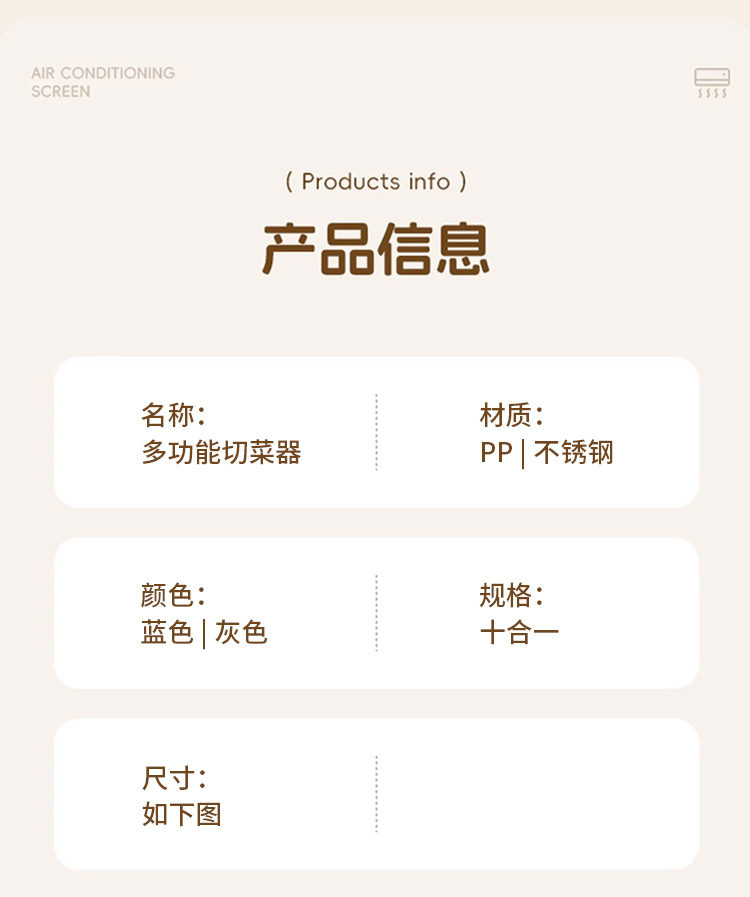 AIR CONDITIONING
SCREEN

( Products info )

产品信息

名称:
多功能切菜器

材质:
PP | 不锈钢

颜色:
蓝色 | 灰色

规格:
十合一

尺寸:
如下图